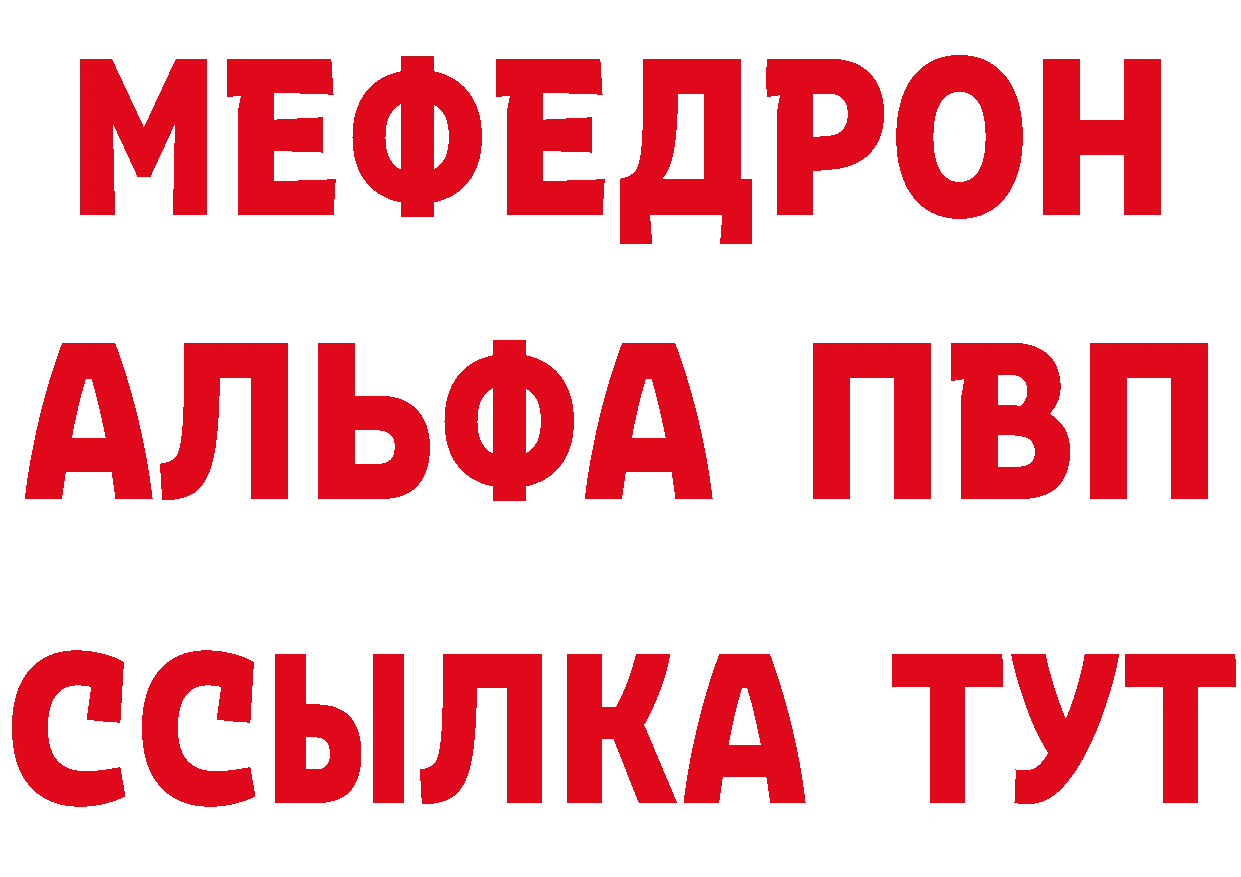 МЕФЕДРОН
АЛЬФА ПВП
ССЫЛКА ТУТ